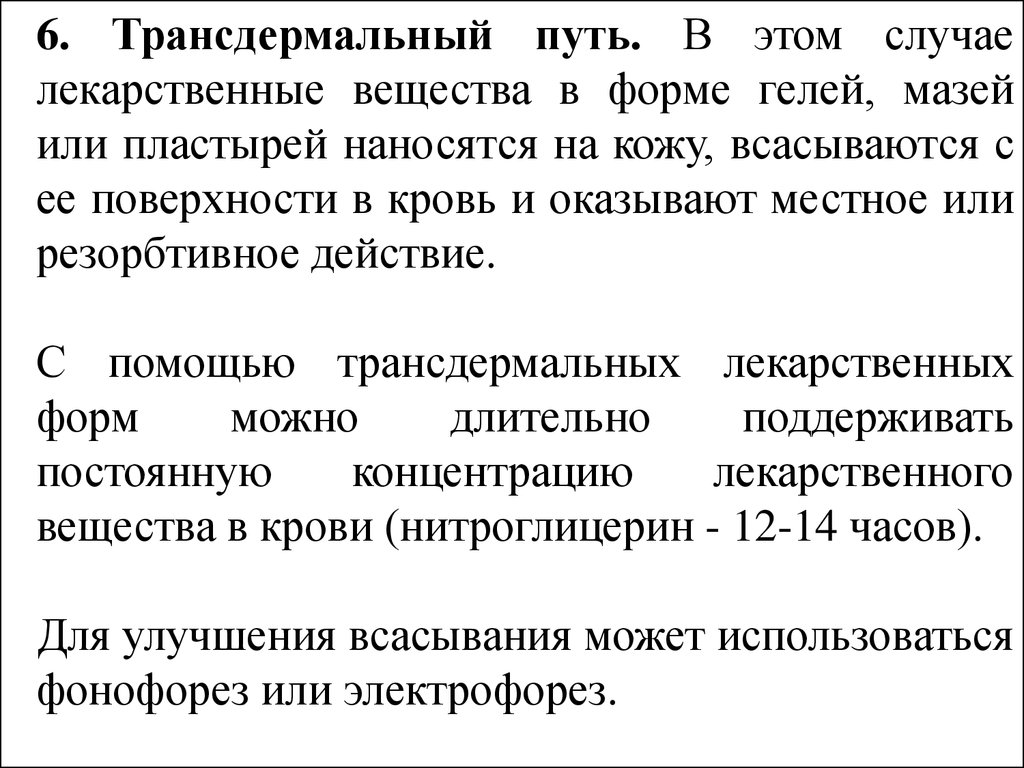 6. Трансдермальный путь. В этом случае лекарственные вещества в форме гелей, мазей или пластырей наносятся на кожу, всасываются с ее поверхности в кровь и оказывают местное или резорбтивное действие.

С помощью трансдермальных лекарственных форм можно длительно поддерживать постоянную концентрацию лекарственного вещества в крови (нитроглицерин - 12-14 часов).

Для улучшения всасывания может использоваться фонофорез или электрофорез.